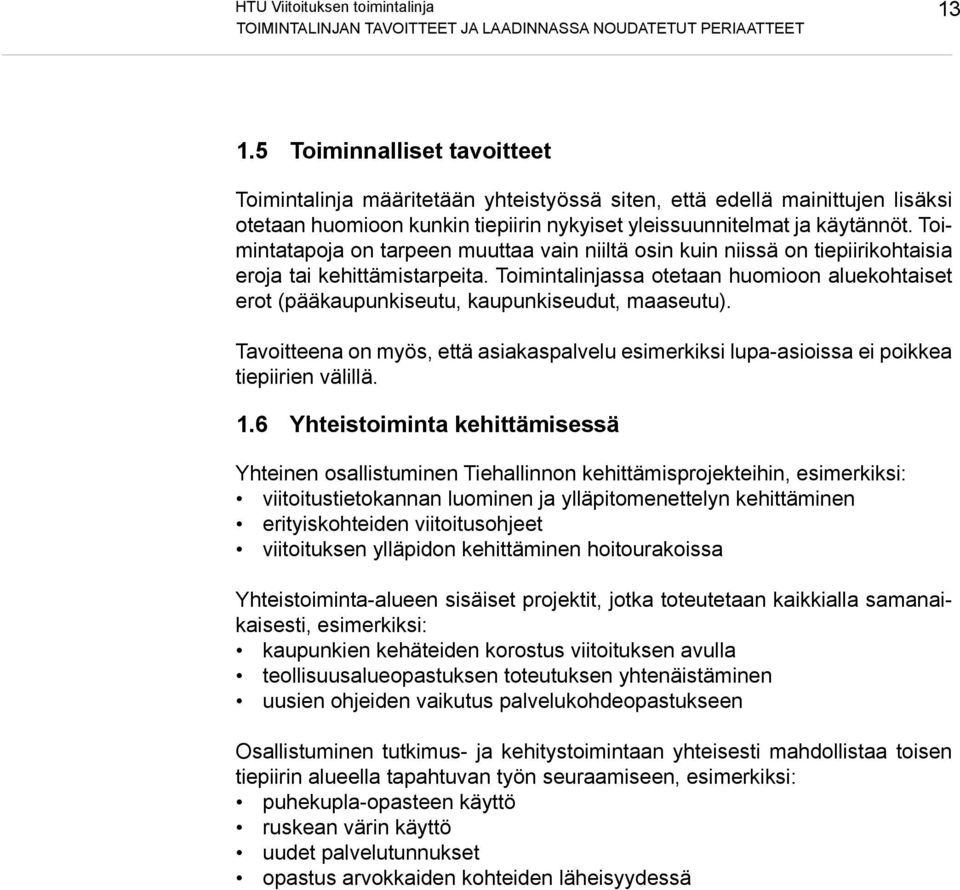 HTU Viitoituksen toimintalinja
TOIMINTALINJAN TAVOITTEET JA LAADINNASSA NOUDATETUT PERIAATTEET

13

1.5 Toiminnalliset tavoitteet

Toimintalinja määritetään yhteistyössä siten, että edellä mainittujen lisäksi otetaan huomioon kunkin tiepiirin nykyiset yleissuunnitelmat ja käytännöt. Toimintatapoja on tarpeen muuttaa vain niiltä osin kuin niissä on tiepiirikohtaisia eroja tai kehittämistarpeita. Toimintalinjassa otetaan huomioon aluekohtaiset erot (pääkaupunkiseutu, kaupunkiseudut, maaseutu).

Tavoitteena on myös, että asiakaspalvelu esimerkiksi lupa-asioissa ei poikkea tiepiirien välillä.

1.6 Yhteistoiminta kehittämisessä

Yhteinen osallistuminen Tiehallinnon kehittämisprojekteihin, esimerkiksi:
• viitoitustietokannan luominen ja ylläpitomenettelyn kehittäminen
• erityiskohteiden viitoitusohjeet
• viitoituksen ylläpidon kehittäminen hoitourakoissa

Yhteistoiminta-alueen sisäiset projektit, jotka toteutetaan kaikkialla samanaikaisesti, esimerkiksi:
• kaupunkien kehäteiden korostus viitoituksen avulla
• teollisuusalueopastuksen toteutuksen yhtenäistäminen
• uusien ohjeiden vaikutus palvelukohdeopastukseen

Osallistuminen tutkimus- ja kehitystoimintaan yhteisesti mahdollistaa toisen tiepiirin alueella tapahtuvan työn seuraamiseen, esimerkiksi:
• puhekupla-opasteen käyttö
• ruskean värin käyttö
• uudet palvelutunnukset
• opastus arvokkaiden kohteiden läheisyydessä